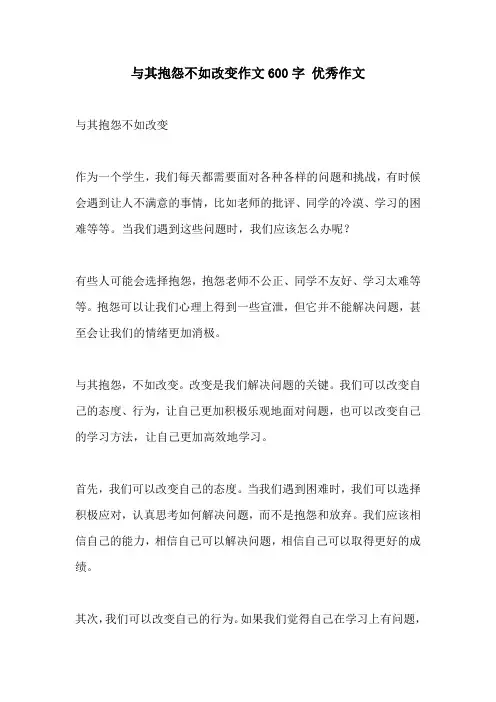 与其抱怨不如改变作文 600 字 优秀作文

与其抱怨不如改变

作为一个学生，我们每天都需要面对各种各样的问题和挑战，有时候会遇到让人不满意的事情，比如老师的批评、同学的冷漠、学习的困难等等。当我们遇到这些问题时，我们应该怎么办呢？

有些人可能会选择抱怨，抱怨老师不公正、同学不友好、学习太难等等。抱怨可以让我们心理上得到一些宣泄，但它并不能解决问题，甚至会让我们的情绪更加消极。

与其抱怨，不如改变。改变是我们解决问题的关键。我们可以改变自己的态度、行为，让自己更加积极乐观地面对问题，也可以改变自己的学习方法，让自己更加高效地学习。

首先，我们可以改变自己的态度。当我们遇到困难时，我们可以选择积极应对，认真思考如何解决问题，而不是抱怨和放弃。我们应该相信自己的能力，相信自己可以解决问题，相信自己可以取得更好的成绩。

其次，我们可以改变自己的行为。如果我们觉得自己在学习上有问题，